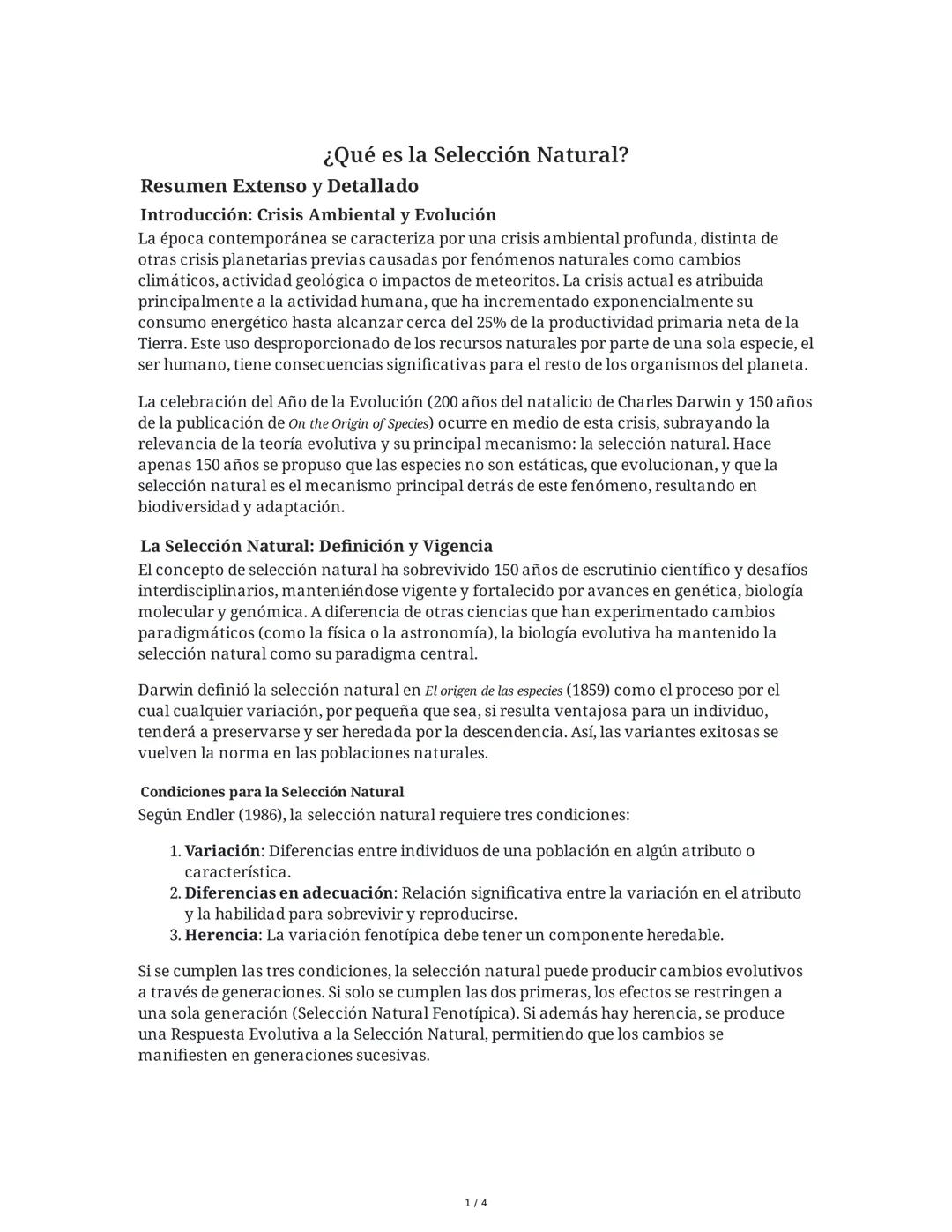 ¿Qué es la Selección Natural?

Resumen Extenso y Detallado

Introducción: Crisis Ambiental y Evolución

La época contemporánea se caracteriza por una crisis ambiental profunda, distinta de otras crisis planetarias previas causadas por fenómenos naturales como cambios climáticos, actividad geológica o impactos de meteoritos. La crisis actual es atribuida principalmente a la actividad humana, que ha incrementado exponencialmente su consumo energético hasta alcanzar cerca del 25% de la productividad primaria neta de la Tierra. Este uso desproporcionado de los recursos naturales por parte de una sola especie, el ser humano, tiene consecuencias significativas para el resto de los organismos del planeta.

La celebración del Año de la Evolución (200 años del natalicio de Charles Darwin y 150 años de la publicación de On the Origin of Species) ocurre en medio de esta crisis, subrayando la relevancia de la teoría evolutiva y su principal mecanismo: la selección natural. Hace apenas 150 años se propuso que las especies no son estáticas, que evolucionan, y que la selección natural es el mecanismo principal detrás de este fenómeno, resultando en biodiversidad y adaptación.

La Selección Natural: Definición y Vigencia

El concepto de selección natural ha sobrevivido 150 años de escrutinio científico y desafíos interdisciplinarios, manteniéndose vigente y fortalecido por avances en genética, biología molecular y genómica. A diferencia de otras ciencias que han experimentado cambios paradigmáticos (como la física o la astronomía), la biología evolutiva ha mantenido la selección natural como su paradigma central.

Darwin definió la selección natural en El origen de las especies (1859) como el proceso por el cual cualquier variación, por pequeña que sea, si resulta ventajosa para un individuo, tenderá a preservarse y ser heredada por la descendencia. Así, las variantes exitosas se vuelven la norma en las poblaciones naturales.

Condiciones para la Selección Natural

Según Endler (1986), la selección natural requiere tres condiciones:

1. Variación: Diferencias entre individuos de una población en algún atributo o característica.
2. Diferencias en adecuación: Relación significativa entre la variación en el atributo y la habilidad para sobrevivir y reproducirse.
3. Herencia: La variación fenotípica debe tener un componente heredable.

Si se cumplen las tres condiciones, la selección natural puede producir cambios evolutivos a través de generaciones. Si solo se cumplen las dos primeras, los efectos se restringen a una sola generación (Selección Natural Fenotípica). Si además hay herencia, se produce una Respuesta Evolutiva a la Selección Natural, permitiendo que los cambios se manifiesten en generaciones sucesivas.

1 / 4